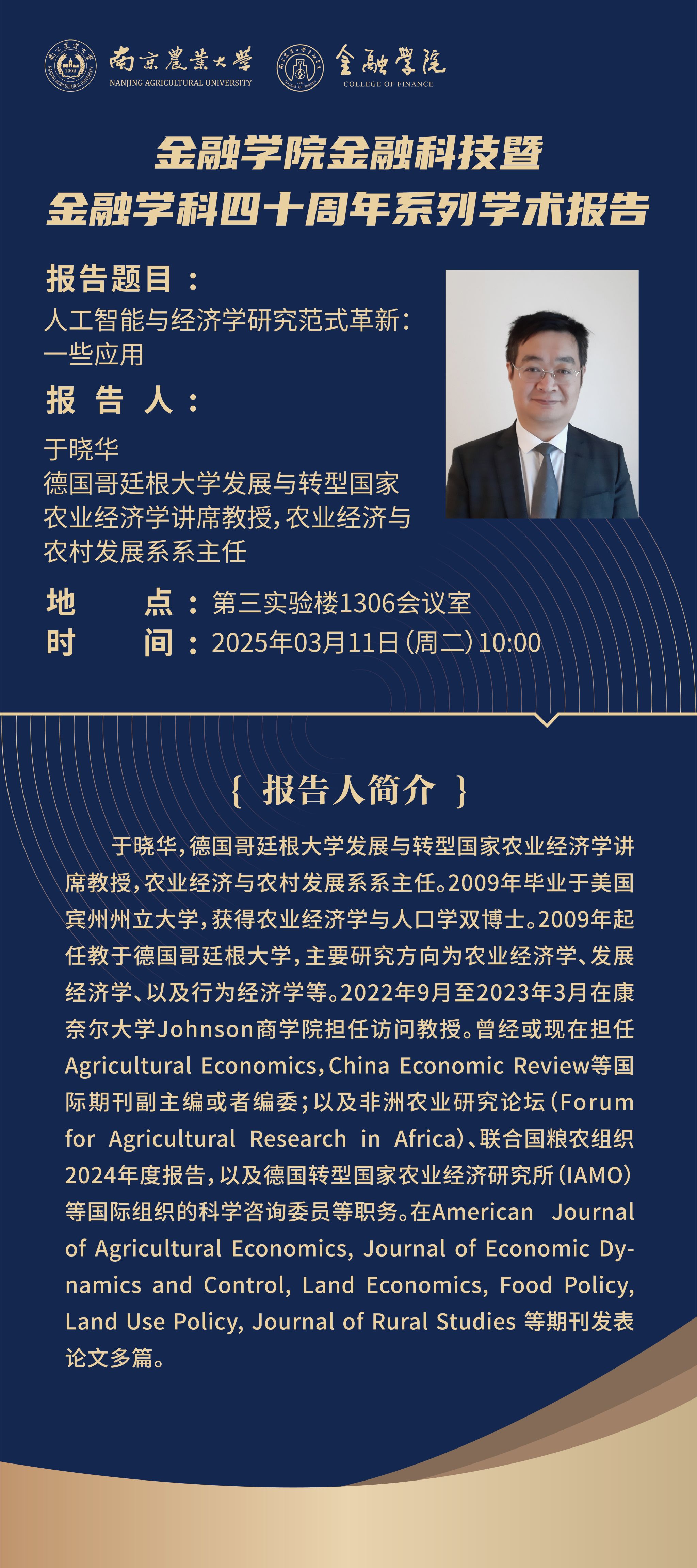 南京農業大學
NANJING AGRICULTURAL UNIVERSITY
金融學院
COLLEGE OF FINANCE

金融学院金融科技暨
金融学科四十周年系列学术报告

报告题目：
人工智能与经济学研究范式革新：一些应用

报 告 人：
于晓华
德国哥廷根大学发展与转型国家农业经济学讲席教授，农业经济与农村发展系系主任

地 点：第三实验楼1306会议室
时 间：2025年03月11日（周二）10:00

{ 报告人简介 }

于晓华，德国哥廷根大学发展与转型国家农业经济学讲席教授，农业经济与农村发展系系主任。2009年毕业于美国宾州州立大学，获得农业经济学与人口学双博士。2009年起任教于德国哥廷根大学，主要研究方向为农业经济学、发展经济学、以及行为经济学等。2022年9月至2023年3月在康奈尔大学Johnson商学院担任访问教授。曾经或现在担任Agricultural Economics，China Economic Review等国际期刊副主编或者编委；以及非洲农业研究论坛（Forum for Agricultural Research in Africa）、联合国粮农组织2024年度报告，以及德国转型国家农业经济研究所（IAMO）等国际组织的科学咨询委员等职务。在American Journal of Agricultural Economics, Journal of Economic Dynamics and Control, Land Economics, Food Policy, Land Use Policy, Journal of Rural Studies 等期刊发表论文多篇。